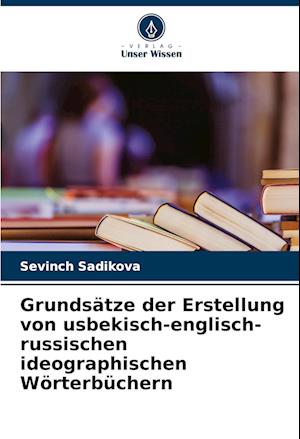 - VERLAG -
Unser Wissen

Sevinch Sadikova

Grundsätze der Erstellung von usbekisch-englisch-russischen ideographischen Wörterbüchern